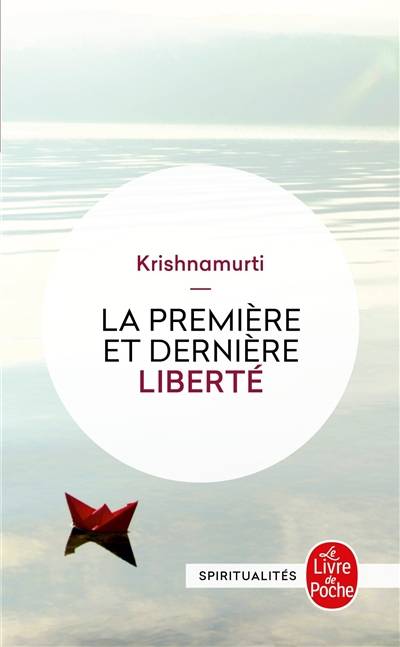 Krishnamurti

LA PREMIÈRE ET DERNIÈRE LIBERTÉ

SPIRITUALITÉS

Le Livre de Poche